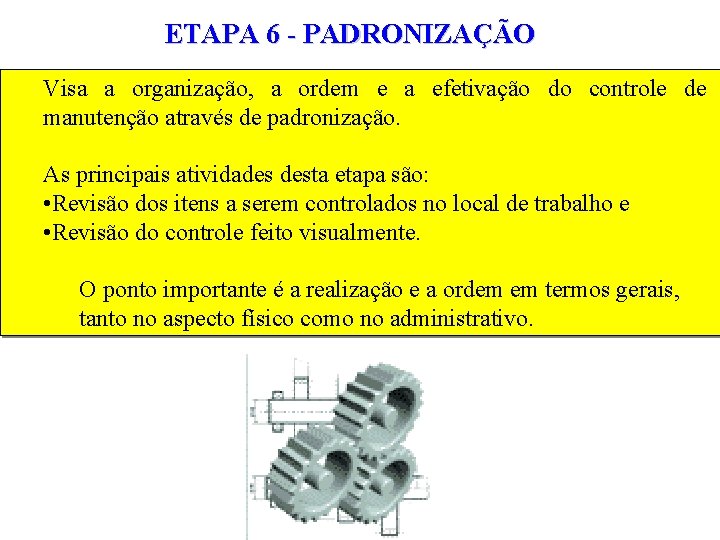 ETAPA 6 - PADRONIZAÇÃO

Visa a organização, a ordem e a efetivação do controle de manutenção através de padronização.

As principais atividades desta etapa são:
•Revisão dos itens a serem controlados no local de trabalho e
•Revisão do controle feito visualmente.

O ponto importante é a realização e a ordem em termos gerais, tanto no aspecto físico como no administrativo.